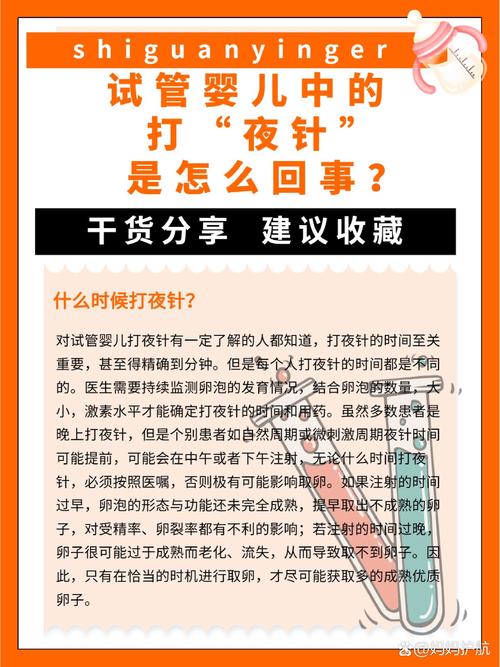 shiguanyinger

试管婴儿中的
打“夜针”
是怎么回事？

干货分享 建议收藏

什么时候打夜针？

对试管婴儿打夜针有一定了解的人都知道，打夜针的时间至关重要，甚至得精确到分钟。但是每个人打夜针的时间都是不同的。医生需要持续监测卵泡的发育情况，结合卵泡的数量，大小，激素水平才能确定打夜针的时间和用药。虽然多数患者是晚上打夜针，但是个别患者如自然周期或微刺激周期夜针时间可能提前，可能会在中午或者下午注射，无论什么时间打夜针，必须按照医嘱，否则极有可能影响取卵。如果注射的时间过早，卵泡的形态与功能还未完全成熟，提早取出不成熟的卵子，对受精率、卵裂率都有不利的影响；若注射的时间过晚，卵子很可能过于成熟而老化、流失，从而导致取不到卵子。因此，只有在恰当的时机进行取卵，才尽可能获取多的成熟优质卵子。

@妈妈护航